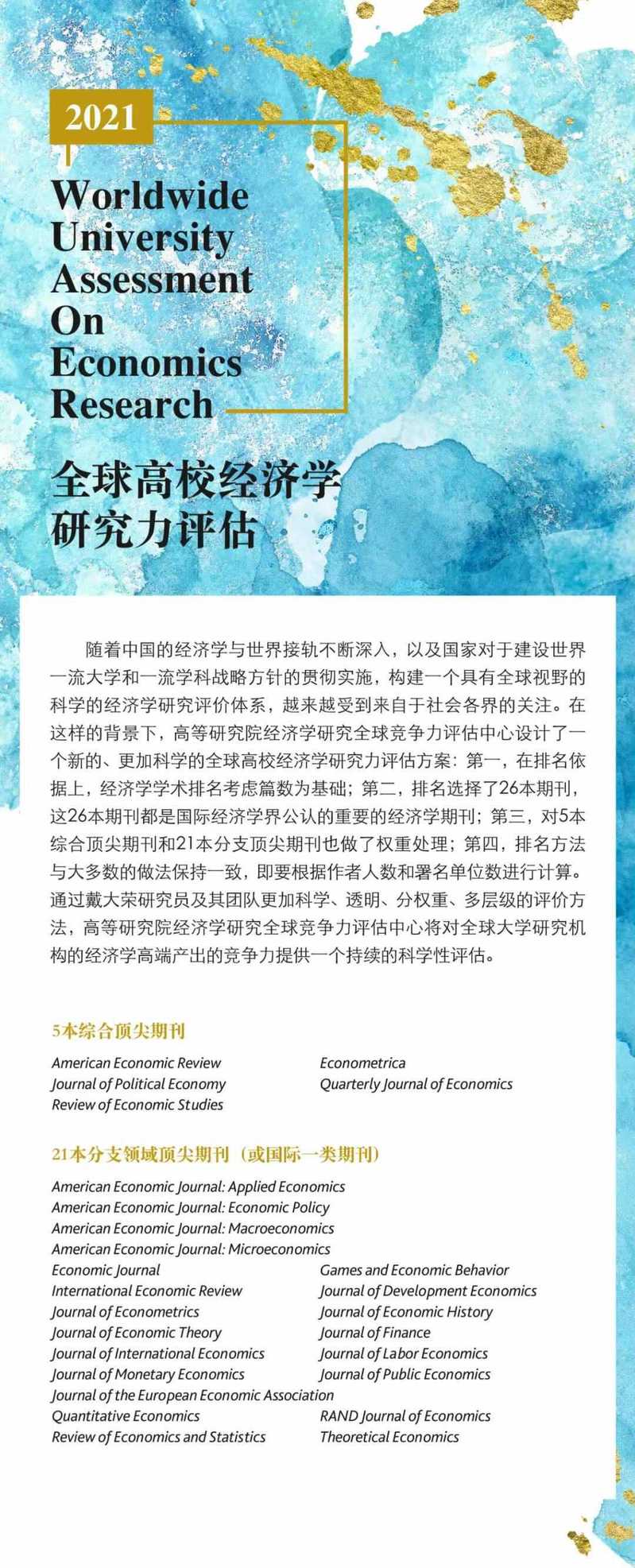 2021

Worldwide University Assessment On Economics Research

全球高校经济学研究力评估

随着中国的经济学与世界接轨不断深入，以及国家对于建设世界一流大学和一流学科战略方针的贯彻实施，构建一个具有全球视野的科学的经济学研究评价体系，越来越受到来自于社会各界的关注。在这样的背景下，高等研究院经济学研究全球竞争力评估中心设计了一个新的、更加科学的全球高校经济学研究力评估方案：第一，在排名依据上，经济学学术排名考虑篇数为基础；第二，排名选择了26本期刊，这26本期刊都是国际经济学界公认的重要的经济学期刊；第三，对5本综合顶尖期刊和21本分支顶尖期刊也做了权重处理；第四，排名方法与大多数的做法保持一致，即要根据作者人数和署名单位数进行计算。通过戴大荣研究员及其团队更加科学、透明、分权重、多层级的评价方法，高等研究院经济学研究全球竞争力评估中心将对全球大学研究机构的经济学高端产出的竞争力提供一个持续的科学性评估。

5本综合顶尖期刊

American Economic Review
Journal of Political Economy
Review of Economic Studies

Econometrica
Quarterly Journal of Economics

21本分支领域顶尖期刊（或国际一类期刊）

American Economic Journal: Applied Economics
American Economic Journal: Economic Policy
American Economic Journal: Macroeconomics
American Economic Journal: Microeconomics
Economic Journal
International Economic Review
Journal of Econometrics
Journal of Economic Theory
Journal of International Economics
Journal of Monetary Economics
Journal of the European Economic Association
Quantitative Economics
Review of Economics and Statistics

Games and Economic Behavior
Journal of Development Economics
Journal of Economic History
Journal of Finance
Journal of Labor Economics
Journal of Public Economics
RAND Journal of Economics
Theoretical Economics